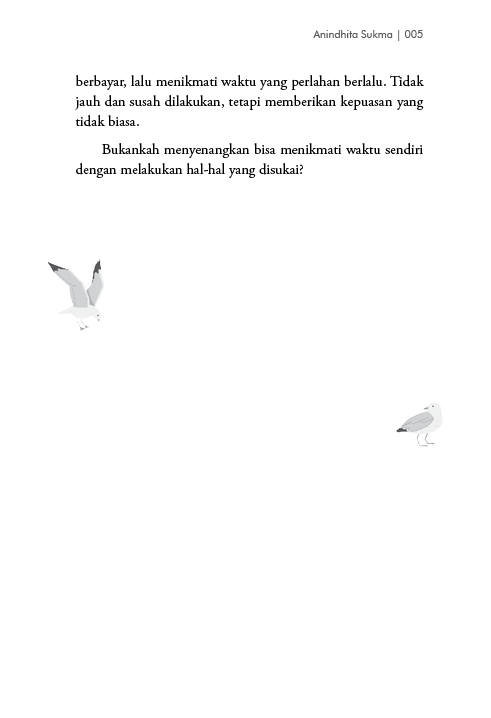 Anindhita Sukma | 005

berbayar, lalu menikmati waktu yang perlahan berlalu. Tidak jauh dan susah dilakukan, tetapi memberikan kepuasan yang tidak biasa.

Bukankah menyenangkan bisa menikmati waktu sendiri dengan melakukan hal-hal yang disukai?